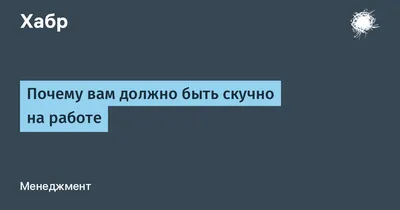 Хабр

Почему вам должно быть скучно на работе

Менеджмент